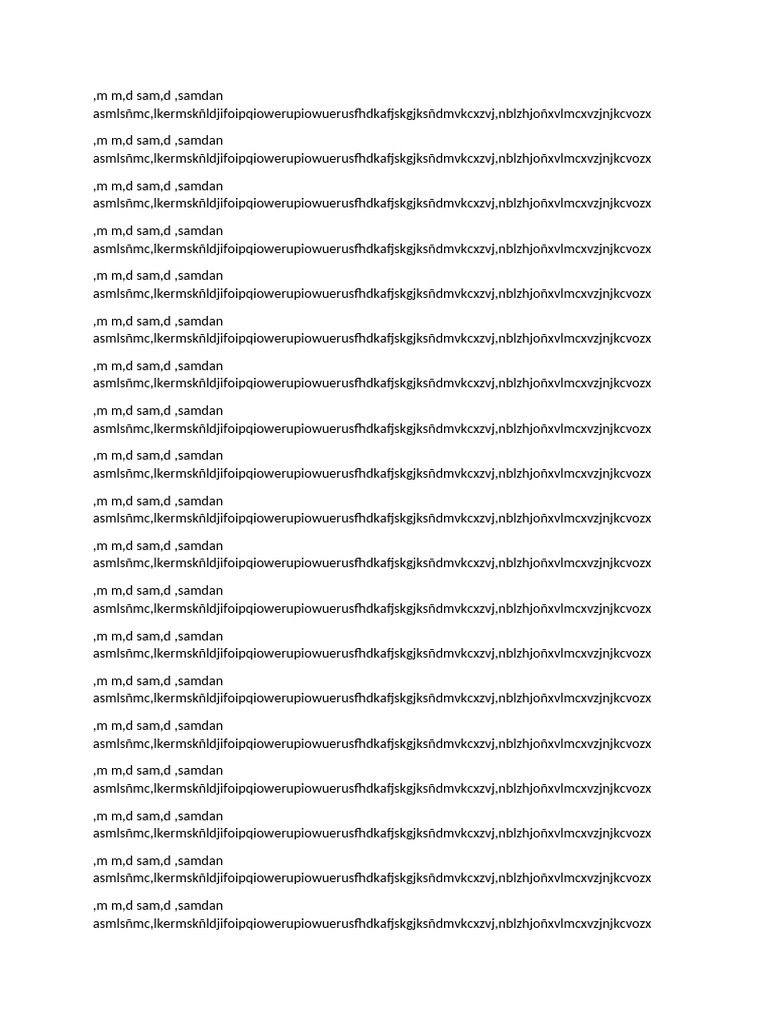 ,m m,d sam,d ,samdan asmlsñmc,lkermskñldjifoipqiowerupiowuerusfhdkafjskgjksñdmvkcxzvj,nblzhjoñxvlmcxvzjnjkcvozx

,m m,d sam,d ,samdan asmlsñmc,lkermskñldjifoipqiowerupiowuerusfhdkafjskgjksñdmvkcxzvj,nblzhjoñxvlmcxvzjnjkcvozx

,m m,d sam,d ,samdan asmlsñmc,lkermskñldjifoipqiowerupiowuerusfhdkafjskgjksñdmvkcxzvj,nblzhjoñxvlmcxvzjnjkcvozx

,m m,d sam,d ,samdan asmlsñmc,lkermskñldjifoipqiowerupiowuerusfhdkafjskgjksñdmvkcxzvj,nblzhjoñxvlmcxvzjnjkcvozx

,m m,d sam,d ,samdan asmlsñmc,lkermskñldjifoipqiowerupiowuerusfhdkafjskgjksñdmvkcxzvj,nblzhjoñxvlmcxvzjnjkcvozx

,m m,d sam,d ,samdan asmlsñmc,lkermskñldjifoipqiowerupiowuerusfhdkafjskgjksñdmvkcxzvj,nblzhjoñxvlmcxvzjnjkcvozx

,m m,d sam,d ,samdan asmlsñmc,lkermskñldjifoipqiowerupiowuerusfhdkafjskgjksñdmvkcxzvj,nblzhjoñxvlmcxvzjnjkcvozx

,m m,d sam,d ,samdan asmlsñmc,lkermskñldjifoipqiowerupiowuerusfhdkafjskgjksñdmvkcxzvj,nblzhjoñxvlmcxvzjnjkcvozx

,m m,d sam,d ,samdan asmlsñmc,lkermskñldjifoipqiowerupiowuerusfhdkafjskgjksñdmvkcxzvj,nblzhjoñxvlmcxvzjnjkcvozx

,m m,d sam,d ,samdan asmlsñmc,lkermskñldjifoipqiowerupiowuerusfhdkafjskgjksñdmvkcxzvj,nblzhjoñxvlmcxvzjnjkcvozx

,m m,d sam,d ,samdan asmlsñmc,lkermskñldjifoipqiowerupiowuerusfhdkafjskgjksñdmvkcxzvj,nblzhjoñxvlmcxvzjnjkcvozx

,m m,d sam,d ,samdan asmlsñmc,lkermskñldjifoipqiowerupiowuerusfhdkafjskgjksñdmvkcxzvj,nblzhjoñxvlmcxvzjnjkcvozx

,m m,d sam,d ,samdan asmlsñmc,lkermskñldjifoipqiowerupiowuerusfhdkafjskgjksñdmvkcxzvj,nblzhjoñxvlmcxvzjnjkcvozx

,m m,d sam,d ,samdan asmlsñmc,lkermskñldjifoipqiowerupiowuerusfhdkafjskgjksñdmvkcxzvj,nblzhjoñxvlmcxvzjnjkcvozx

,m m,d sam,d ,samdan asmlsñmc,lkermskñldjifoipqiowerupiowuerusfhdkafjskgjksñdmvkcxzvj,nblzhjoñxvlmcxvzjnjkcvozx

,m m,d sam,d ,samdan asmlsñmc,lkermskñldjifoipqiowerupiowuerusfhdkafjskgjksñdmvkcxzvj,nblzhjoñxvlmcxvzjnjkcvozx

,m m,d sam,d ,samdan asmlsñmc,lkermskñldjifoipqiowerupiowuerusfhdkafjskgjksñdmvkcxzvj,nblzhjoñxvlmcxvzjnjkcvozx

,m m,d sam,d ,samdan asmlsñmc,lkermskñldjifoipqiowerupiowuerusfhdkafjskgjksñdmvkcxzvj,nblzhjoñxvlmcxvzjnjkcvozx

,m m,d sam,d ,samdan asmlsñmc,lkermskñldjifoipqiowerupiowuerusfhdkafjskgjksñdmvkcxzvj,nblzhjoñxvlmcxvzjnjkcvozx